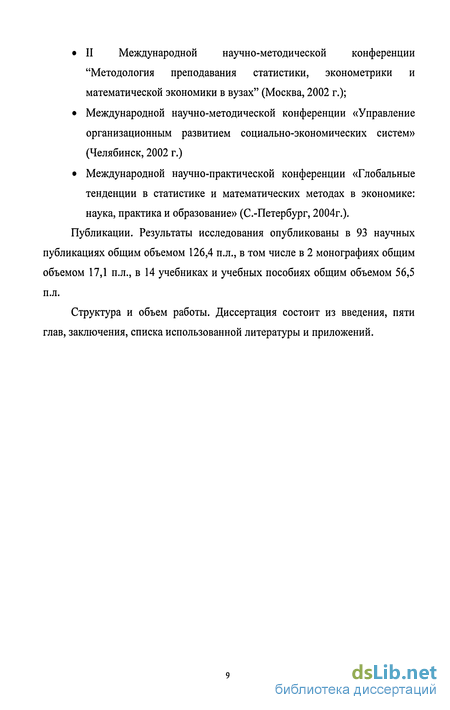 • II Международной научно-методической конференции “Методология преподавания статистики, эконометрики и математической экономики в вузах” (Москва, 2002 г.);

• Международной научно-методической конференции «Управление организационным развитием социально-экономических систем» (Челябинск, 2002 г.)

• Международной научно-практической конференции «Глобальные тенденции в статистике и математических методах в экономике: наука, практика и образование» (С.-Петербург, 2004г.).

Публикации. Результаты исследования опубликованы в 93 научных публикациях общим объемом 126,4 п.л., в том числе в 2 монографиях общим объемом 17,1 п.л., в 14 учебниках и учебных пособиях общим объемом 56,5 п.л.

Структура и объем работы. Диссертация состоит из введения, пяти глав, заключения, списка использованной литературы и приложений.

9

dsLib.net
библиотека диссертаций